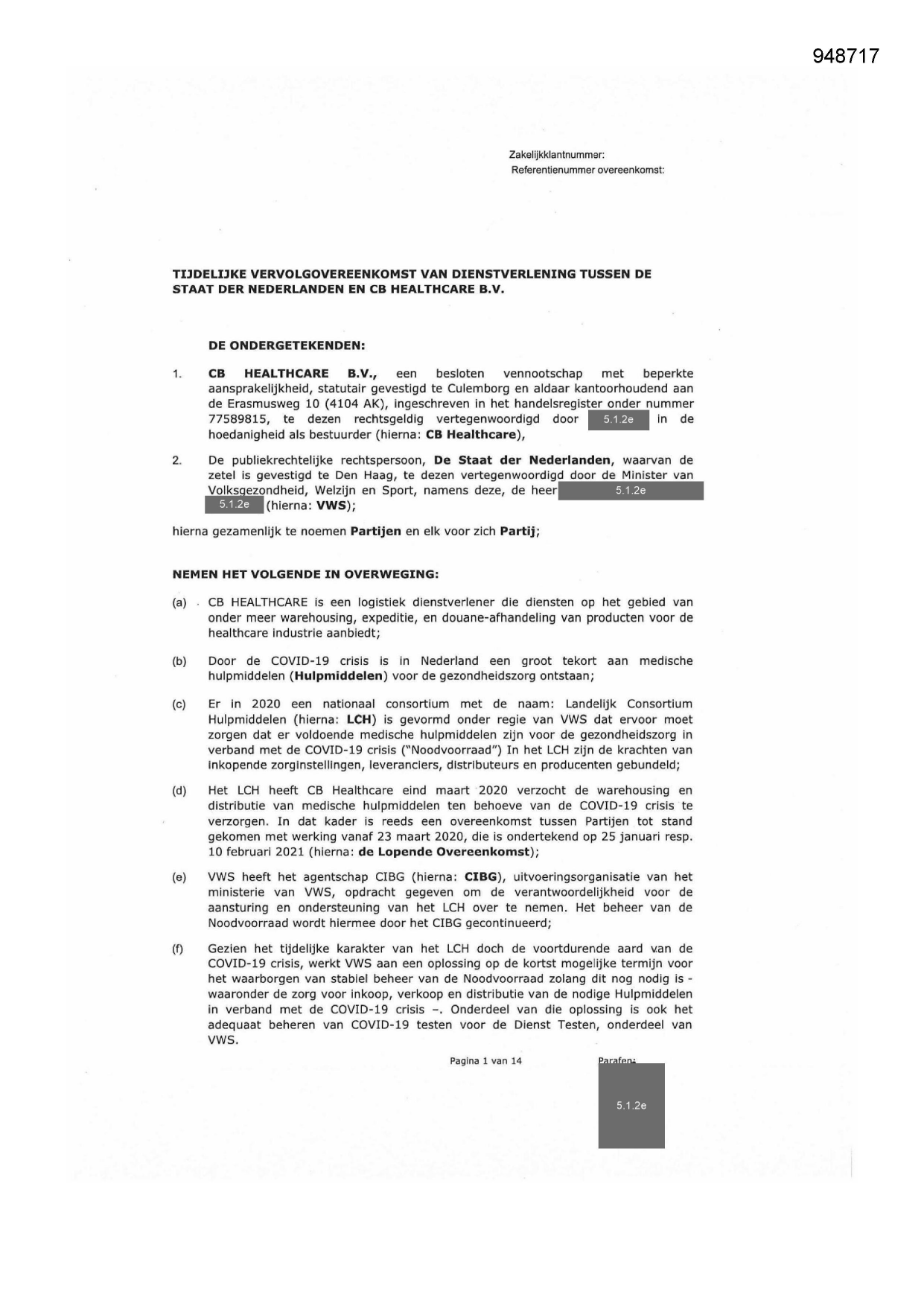 948717

Zakelijkklantnummer:
Referentienummer overeenkomst:

TIJDELIJKE VERVOLGOVEREENKOMST VAN DIENSTVERLENING TUSSEN DE STAAT DER NEDERLANDEN EN CB HEALTHCARE B.V.

DE ONDERGETEKENDEN:

1. CB HEALTHCARE B.V., een besloten vennootschap met beperkte aansprakelijkheid, statutair gevestigd te Culemborg en aldaar kantoorhoudend aan de Erasmusweg 10 (4104 AK), ingeschreven in het handelsregister onder nummer 77589815, te dezen rechtsgeldig vertegenwoordigd door 5.1.2e in de hoedanigheid als bestuurder (hierna: CB Healthcare),

2. De publiekrechtelijke rechtspersoon, De Staat der Nederlanden, waarvan de zetel is gevestigd te Den Haag, te dezen vertegenwoordigd door de Minister van Volksgezondheid, Welzijn en Sport, namens deze, de heer 5.1.2e 5.1.2e (hierna: VWS);

hierna gezamenlijk te noemen Partijen en elk voor zich Partij;

NEMEN HET VOLGENDE IN OVERWEGING:

(a) CB HEALTHCARE is een logistiek dienstverlener die diensten op het gebied van onder meer warehousing, expeditie, en douane-afhandeling van producten voor de healthcare industrie aanbiedt;

(b) Door de COVID-19 crisis is in Nederland een groot tekort aan medische hulpmiddelen (Hulpmiddelen) voor de gezondheidszorg ontstaan;

(c) Er in 2020 een nationaal consortium met de naam: Landelijk Consortium Hulpmiddelen (hierna: LCH) is gevormd onder regie van VWS dat ervoor moet zorgen dat er voldoende medische hulpmiddelen zijn voor de gezondheidszorg in verband met de COVID-19 crisis ("Noodvoorraad") In het LCH zijn de krachten van inkopende zorginstellingen, leveranciers, distributeurs en producenten gebundeld;

(d) Het LCH heeft CB Healthcare eind maart 2020 verzocht de warehousing en distributie van medische hulpmiddelen ten behoeve van de COVID-19 crisis te verzorgen. In dat kader is reeds een overeenkomst tussen Partijen tot stand gekomen met werking vanaf 23 maart 2020, die is ondertekend op 25 januari resp. 10 februari 2021 (hierna: de Lopende Overeenkomst);

(e) VWS heeft het agentschap CIBG (hierna: CIBG), uitvoeringsorganisatie van het ministerie van VWS, opdracht gegeven om de verantwoordelijkheid voor de aansturing en ondersteuning van het LCH over te nemen. Het beheer van de Noodvoorraad wordt hiermee door het CIBG gecontinueerd;

(f) Gezien het tijdelijke karakter van het LCH doch de voortdurende aard van de COVID-19 crisis, werkt VWS aan een oplossing op de kortst mogelijke termijn voor het waarborgen van stabiel beheer van de Noodvoorraad zolang dit nog nodig is - waaronder de zorg voor inkoop, verkoop en distributie van de nodige Hulpmiddelen in verband met de COVID-19 crisis –. Onderdeel van die oplossing is ook het adequaat beheren van COVID-19 testen voor de Dienst Testen, onderdeel van VWS.

Pagina 1 van 14

Parafen:
5.1.2e